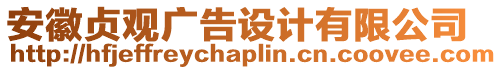 安徽贞观广告设计有限公司
http://hfjeffreychaplin.cn.coovee.com